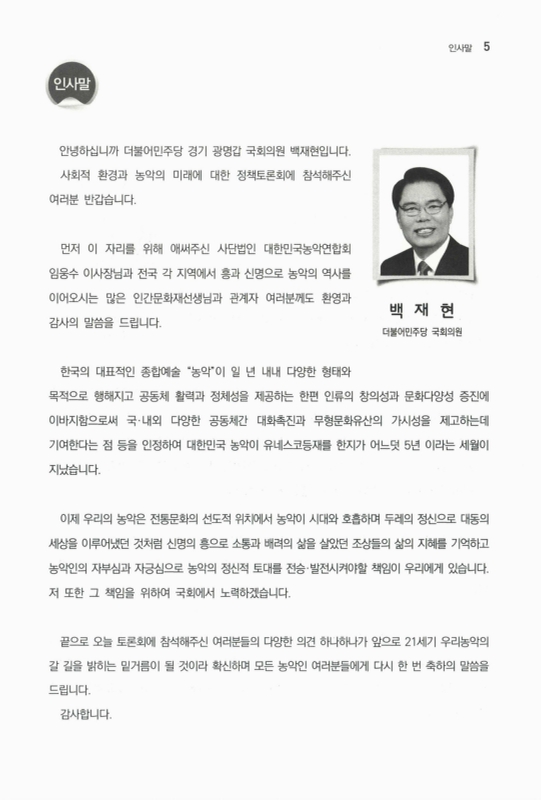 인사말 5

인사말

안녕하십니까 더불어민주당 경기 광명갑 국회의원 백재현입니다.

사회적 환경과 농악의 미래에 대한 정책토론회에 참석해주신 여러분 반갑습니다.

먼저 이 자리를 위해 애써주신 사단법인 대한민국농악연합회 임웅수 이사장님과 전국 각 지역에서 흥과 신명으로 농악의 역사를 이어오시는 많은 인간문화재선생님과 관계자 여러분께도 환영과 감사의 말씀을 드립니다.

백 재 현
더불어민주당 국회의원

한국의 대표적인 종합예술 "농악"이 일 년 내내 다양한 형태와 목적으로 행해지고 공동체 활력과 정체성을 제공하는 한편 인류의 창의성과 문화다양성 증진에 이바지함으로써 국·내외 다양한 공동체간 대화촉진과 무형문화유산의 가시성을 제고하는데 기여한다는 점 등을 인정하여 대한민국 농악이 유네스코등재를 한지가 어느덧 5년 이라는 세월이 지났습니다.

이제 우리의 농악은 전통문화의 선도적 위치에서 농악이 시대와 호흡하며 두레의 정신으로 대동의 세상을 이루어냈던 것처럼 신명의 흥으로 소통과 배려의 삶을 살았던 조상들의 삶의 지혜를 기억하고 농악인의 자부심과 자긍심으로 농악의 정신적 토대를 전승·발전시켜야할 책임이 우리에게 있습니다. 저 또한 그 책임을 위하여 국회에서 노력하겠습니다.

끝으로 오늘 토론회에 참석해주신 여러분들의 다양한 의견 하나하나가 앞으로 21세기 우리농악의 갈 길을 밝히는 밑거름이 될 것이라 확신하며 모든 농악인 여러분들에게 다시 한 번 축하의 말씀을 드립니다.

감사합니다.